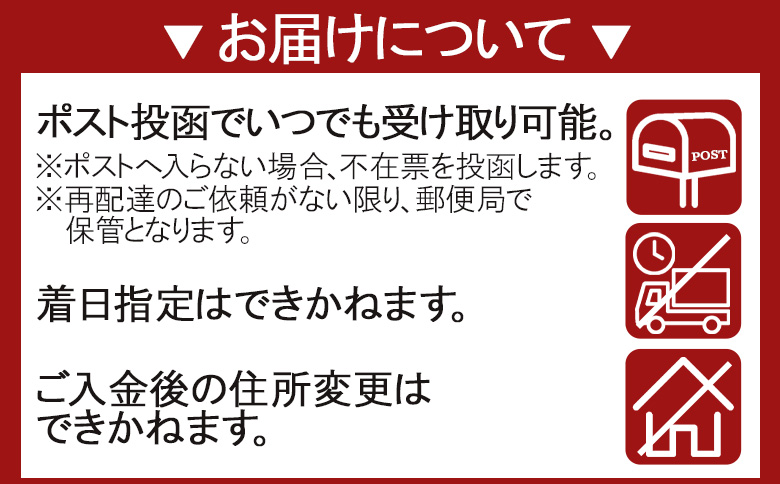 ▼ お届けについて ▼

ポスト投函でいつでも受け取り可能。

※ポストへ入らない場合、不在票を投函します。

※再配達のご依頼がない限り、郵便局で保管となります。

POST

着日指定はできかねます。

ご入金後の住所変更はできかねます。